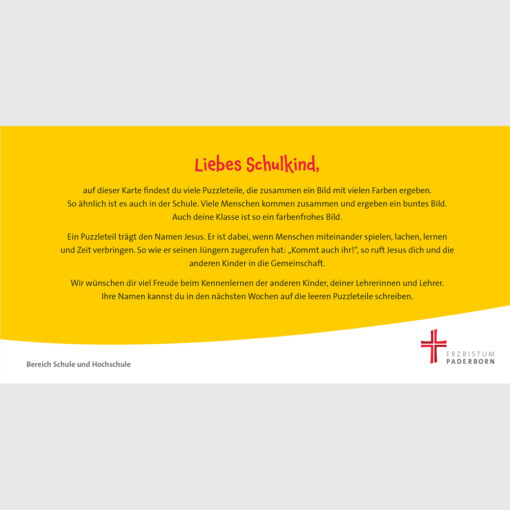 Liebes Schulkind,

auf dieser Karte findest du viele Puzzleteile, die zusammen ein Bild mit vielen Farben ergeben. So ähnlich ist es auch in der Schule. Viele Menschen kommen zusammen und ergeben ein buntes Bild. Auch deine Klasse ist so ein farbenfrohes Bild.

Ein Puzzleteil trägt den Namen Jesus. Er ist dabei, wenn Menschen miteinander spielen, lachen, lernen und Zeit verbringen. So wie er seinen Jüngern zugerufen hat: „Kommt auch ihr!", so ruft Jesus dich und die anderen Kinder in die Gemeinschaft.

Wir wünschen dir viel Freude beim Kennenlernen der anderen Kinder, deiner Lehrerinnen und Lehrer. Ihre Namen kannst du in den nächsten Wochen auf die leeren Puzzleteile schreiben.

Bereich Schule und Hochschule

ERZBISTUM
PADERBORN